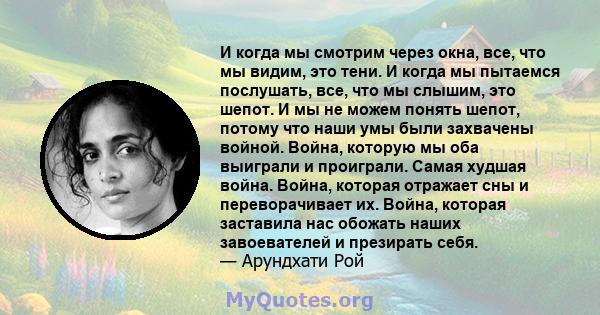 И когда мы смотрим через окна, все, что мы видим, это тени. И когда мы пытаемся послушать, все, что мы слышим, это шепот. И мы не можем понять шепот, потому что наши умы были захвачены войной. Война, которую мы оба выиграли и проиграли. Самая худшая война. Война, которая отражает сны и переворачивает их. Война, которая заставила нас обожать наших завоевателей и презирать себя.
— Арундхати Рой

MyQuotes.org